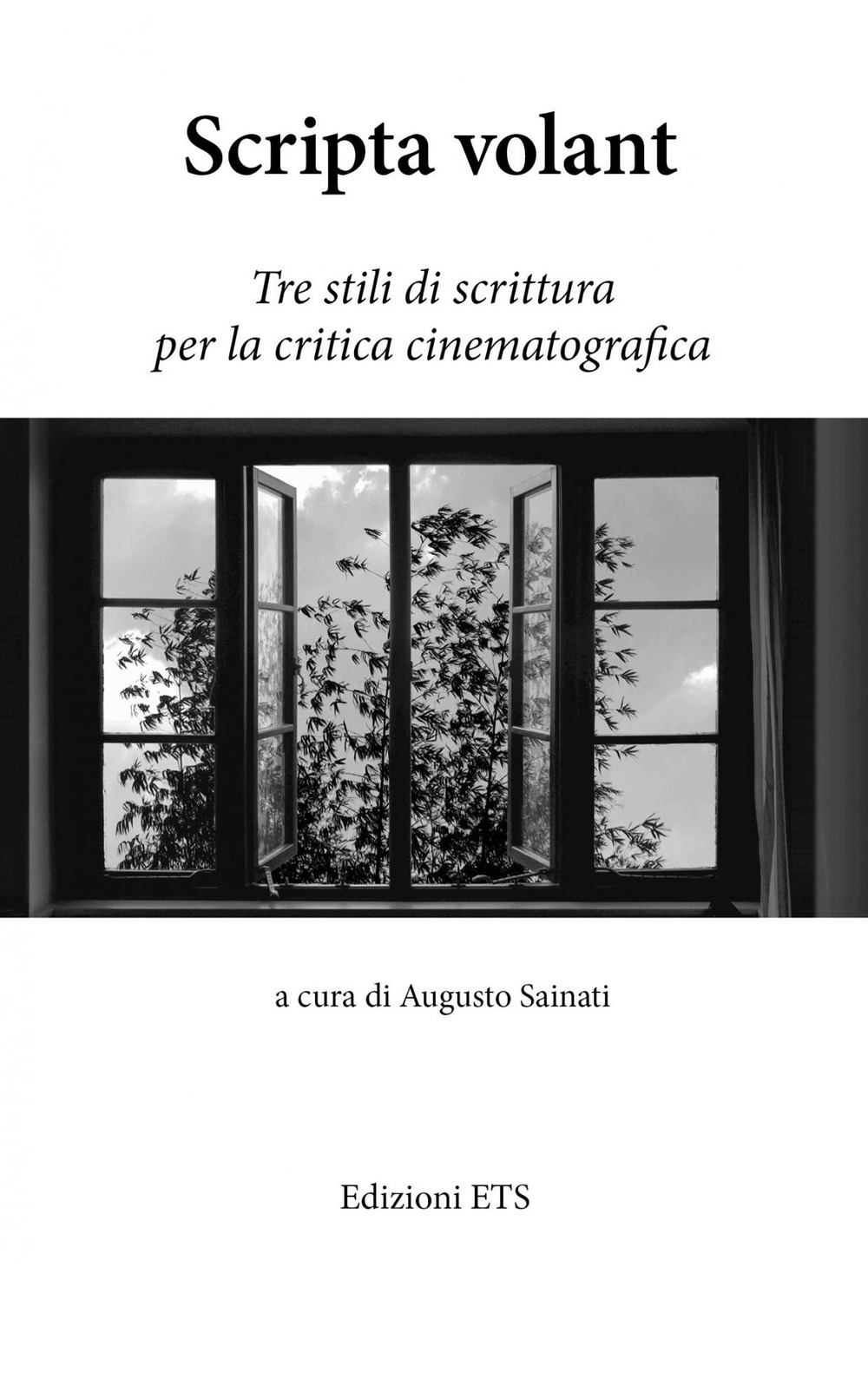 Scripta volant

Tre stili di scrittura per la critica cinematografica

a cura di Augusto Sainati

Edizioni ETS